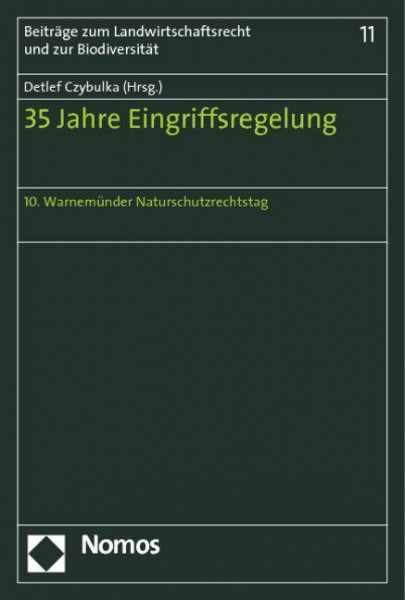 Beiträge zum Landwirtschaftsrecht und zur Biodiversität

11

Detlef Czybulka (Hrsg.)

35 Jahre Eingriffsregelung

10. Warnemünder Naturschutzrechtstag

Nomos